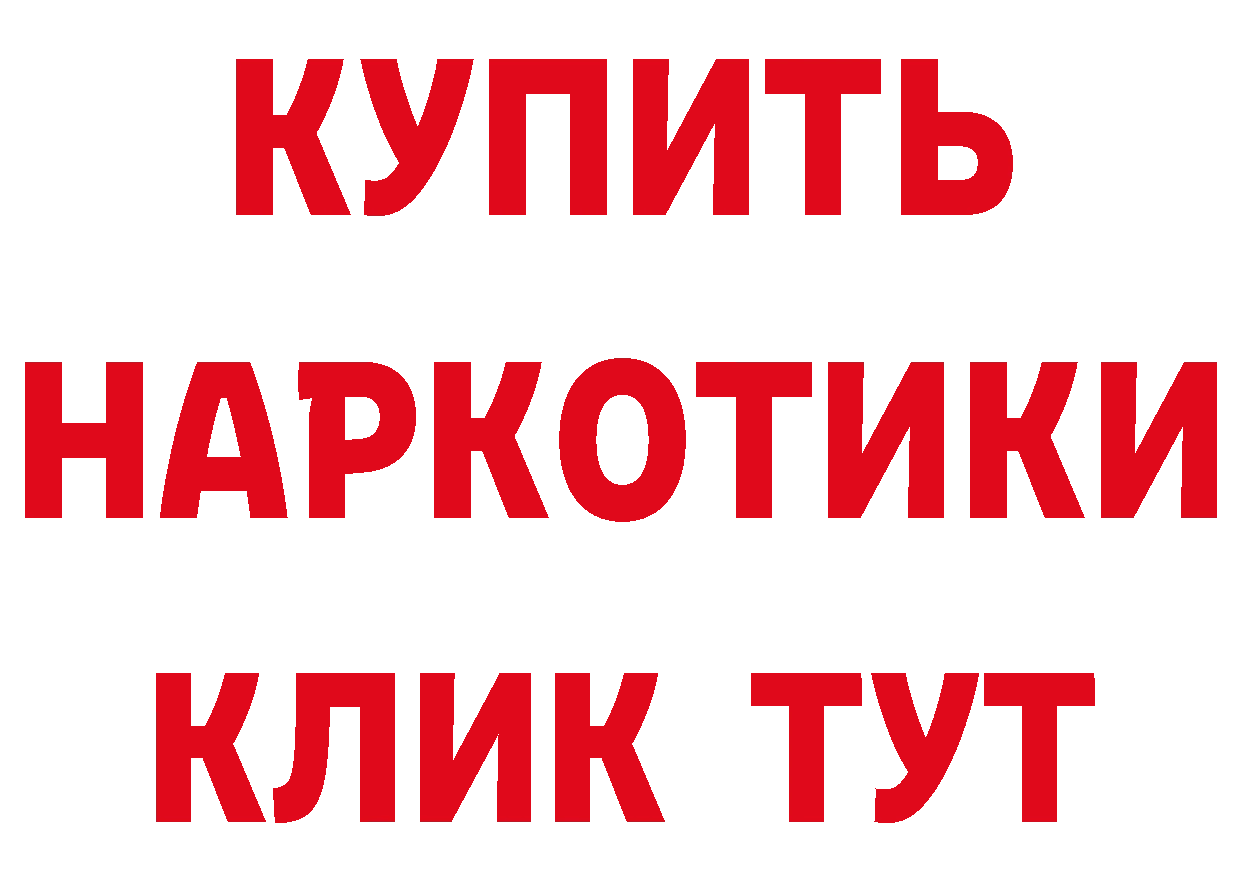 КУПИТЬ

НАРКОТИКИ

КЛИК ТУТ